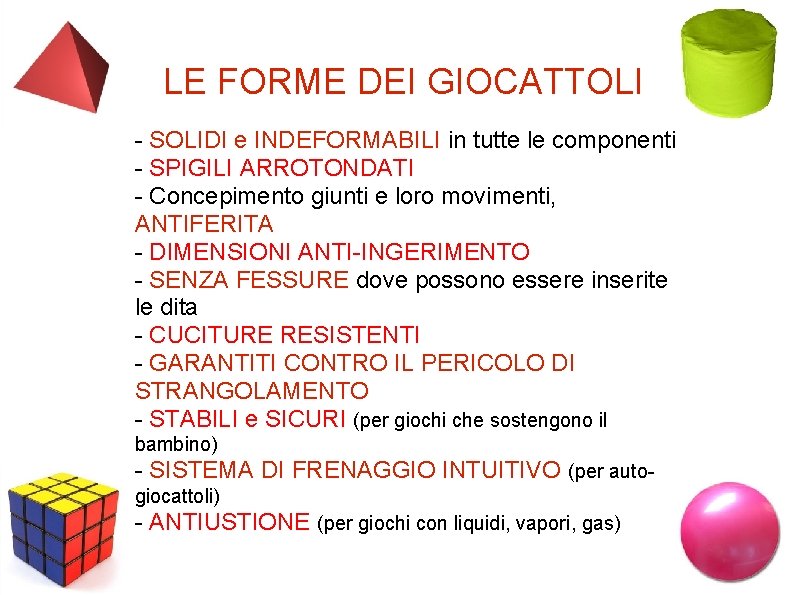 LE FORME DEI GIOCATTOLI

- SOLIDI e INDEFORMABILI in tutte le componenti
- SPIGILI ARROTONDATI
- Concepimento giunti e loro movimenti, ANTIFERITA
- DIMENSIONI ANTI-INGERIMENTO
- SENZA FESSURE dove possono essere inserite le dita
- CUCITURE RESISTENTI
- GARANTITI CONTRO IL PERICOLO DI STRANGOLAMENTO
- STABILI e SICURI (per giochi che sostengono il bambino)
- SISTEMA DI FRENAGGIO INTUITIVO (per auto-giocattoli)
- ANTIUSTIONE (per giochi con liquidi, vapori, gas)